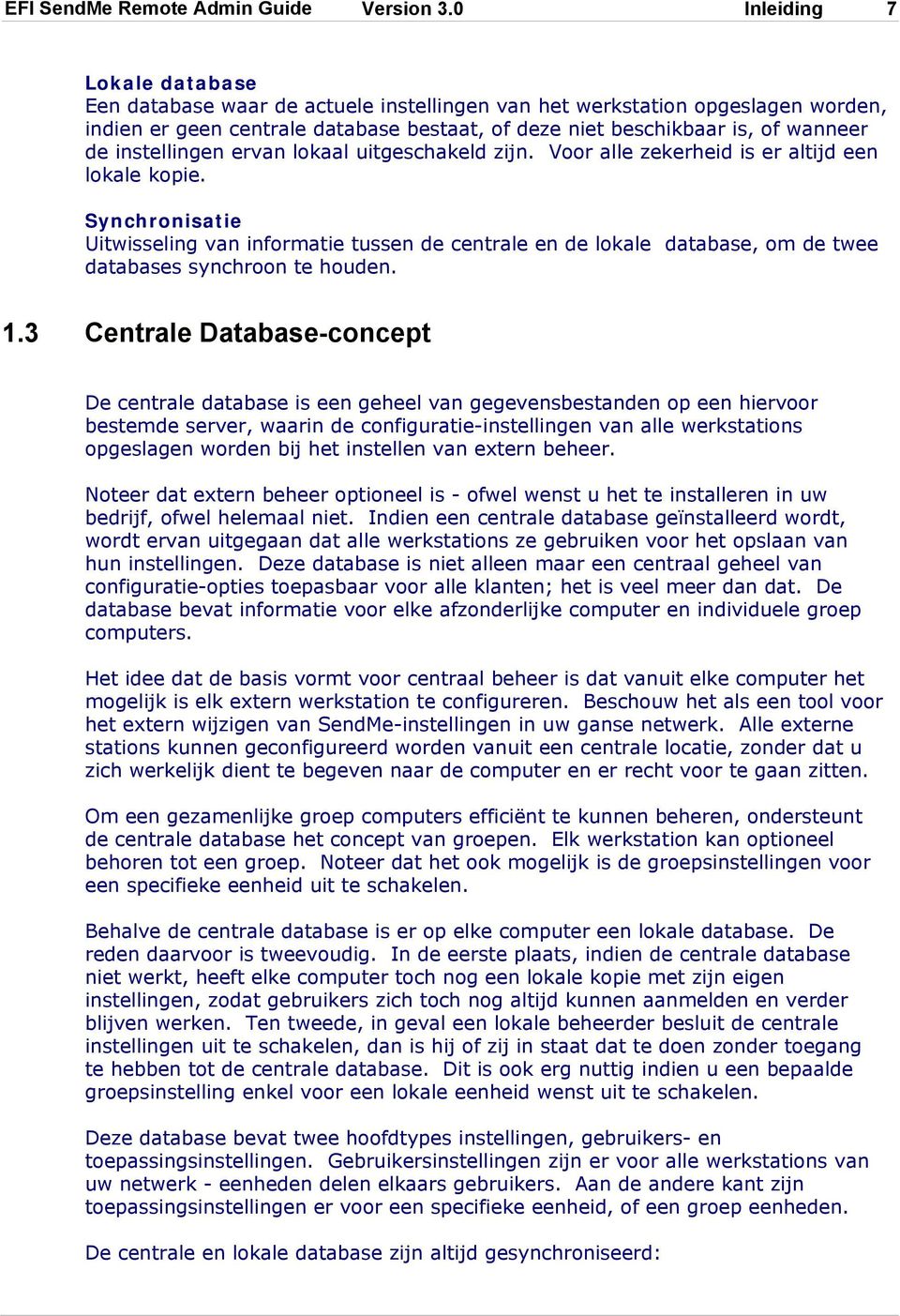 EFI SendMe Remote Admin Guide Version 3.0 Inleiding 7

Lokale database
Een database waar de actuele instellingen van het werkstation opgeslagen worden, indien er geen centrale database bestaat, of deze niet beschikbaar is, of wanneer de instellingen ervan lokaal uitgeschakeld zijn. Voor alle zekerheid is er altijd een lokale kopie.

Synchronisatie
Uitwisseling van informatie tussen de centrale en de lokale database, om de twee databases synchroon te houden.

1.3 Centrale Database-concept

De centrale database is een geheel van gegevensbestanden op een hiervoor bestemde server, waarin de configuratie-instellingen van alle werkstations opgeslagen worden bij het instellen van extern beheer.

Noteer dat extern beheer optioneel is - ofwel wenst u het te installeren in uw bedrijf, ofwel helemaal niet. Indien een centrale database geïnstalleerd wordt, wordt ervan uitgegaan dat alle werkstations ze gebruiken voor het opslaan van hun instellingen. Deze database is niet alleen maar een centraal geheel van configuratie-opties toepasbaar voor alle klanten; het is veel meer dan dat. De database bevat informatie voor elke afzonderlijke computer en individuele groep computers.

Het idee dat de basis vormt voor centraal beheer is dat vanuit elke computer het mogelijk is elk extern werkstation te configureren. Beschouw het als een tool voor het extern wijzigen van SendMe-instellingen in uw ganse netwerk. Alle externe stations kunnen geconfigureerd worden vanuit een centrale locatie, zonder dat u zich werkelijk dient te begeven naar de computer en er recht voor te gaan zitten.

Om een gezamenlijke groep computers efficiënt te kunnen beheren, ondersteunt de centrale database het concept van groepen. Elk werkstation kan optioneel behoren tot een groep. Noteer dat het ook mogelijk is de groepsinstellingen voor een specifieke eenheid uit te schakelen.

Behalve de centrale database is er op elke computer een lokale database. De reden daarvoor is tweevoudig. In de eerste plaats, indien de centrale database niet werkt, heeft elke computer toch nog een lokale kopie met zijn eigen instellingen, zodat gebruikers zich toch nog altijd kunnen aanmelden en verder blijven werken. Ten tweede, in geval een lokale beheerder besluit de centrale instellingen uit te schakelen, dan is hij of zij in staat dat te doen zonder toegang te hebben tot de centrale database. Dit is ook erg nuttig indien u een bepaalde groepsinstelling enkel voor een lokale eenheid wenst uit te schakelen.

Deze database bevat twee hoofdtypes instellingen, gebruikers- en toepassingsinstellingen. Gebruikersinstellingen zijn er voor alle werkstations van uw netwerk - eenheden delen elkaars gebruikers. Aan de andere kant zijn toepassingsinstellingen er voor een specifieke eenheid, of een groep eenheden.

De centrale en lokale database zijn altijd gesynchroniseerd: